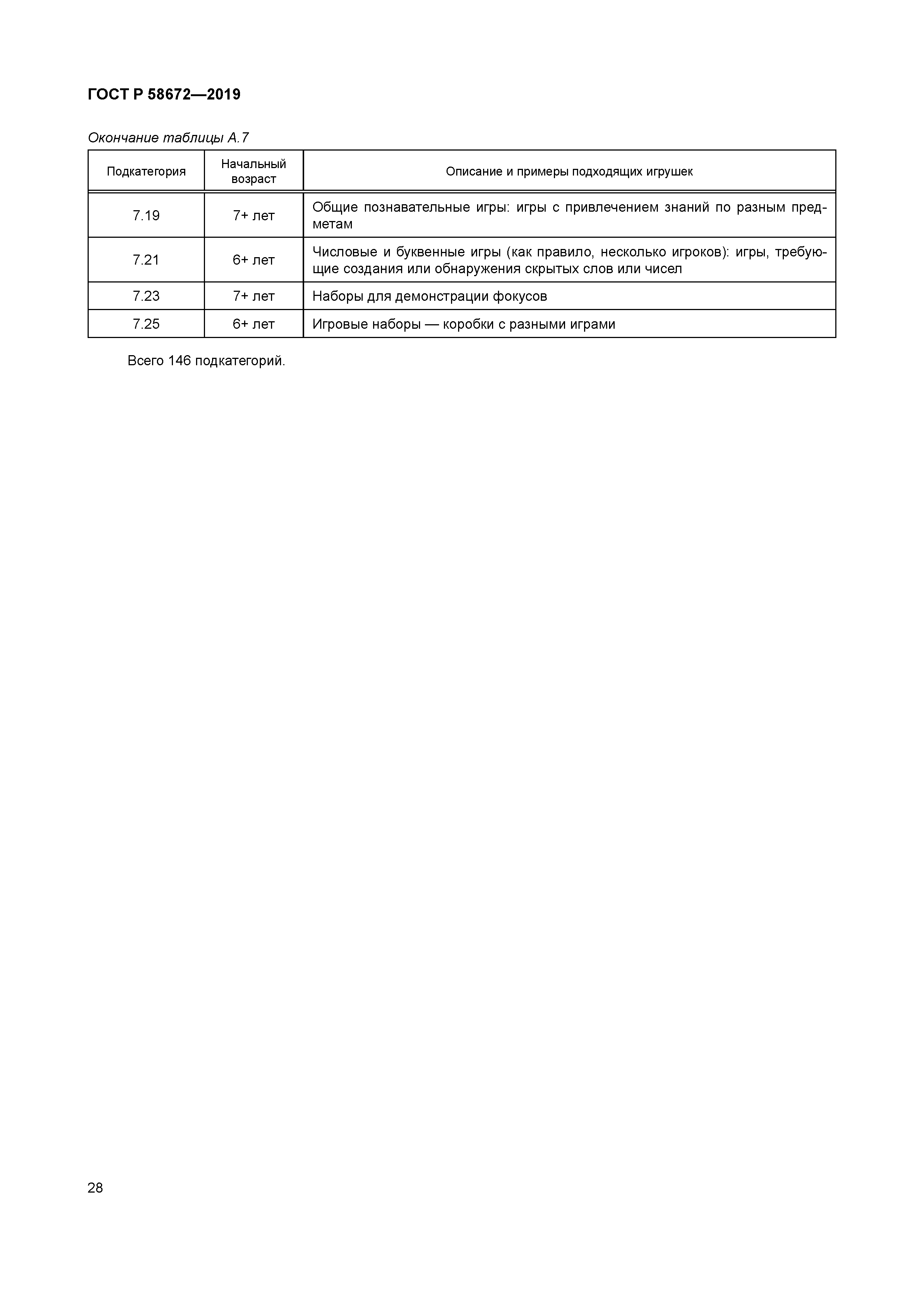 ГОСТ Р 58672—2019

Окончание таблицы А.7

| Подкатегория | Начальный возраст | Описание и примеры подходящих игрушек |
|---|---|---|
| 7.19 | 7+ лет | Общие познавательные игры: игры с привлечением знаний по разным предметам |
| 7.21 | 6+ лет | Числовые и буквенные игры (как правило, несколько игроков): игры, требующие создания или обнаружения скрытых слов или чисел |
| 7.23 | 7+ лет | Наборы для демонстрации фокусов |
| 7.25 | 6+ лет | Игровые наборы — коробки с разными играми |

Всего 146 подкатегорий.

28